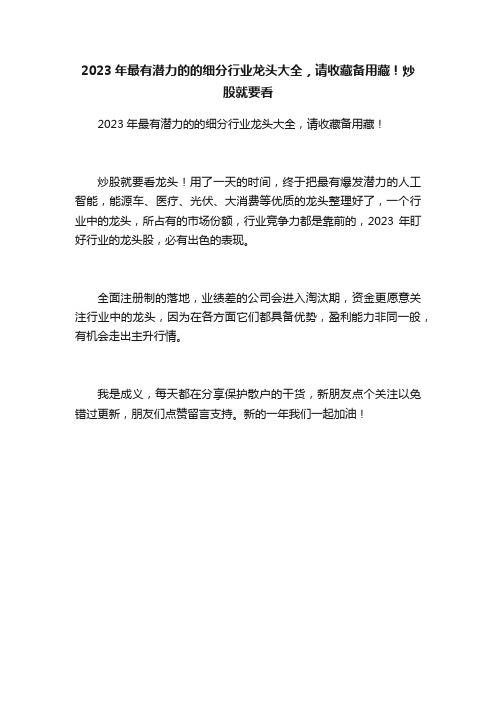 2023 年最有潜力的的细分行业龙头大全，请收藏备用藏！炒股就要看

2023 年最有潜力的的细分行业龙头大全，请收藏备用藏！

炒股就要看龙头！用了一天的时间，终于把最有爆发潜力的人工智能，能源车、医疗、光伏、大消费等优质的龙头整理好了，一个行业中的龙头，所占有的市场份额，行业竞争力都是靠前的，2023 年盯好行业的龙头股，必有出色的表现。

全面注册制的落地，业绩差的公司会进入淘汰期，资金更愿意关注行业中的龙头，因为在各方面它们都具备优势，盈利能力非同一般，有机会走出主升行情。

我是成义，每天都在分享保护散户的干货，新朋友点个关注以免错过更新，朋友们点赞留言支持。新的一年我们一起加油！